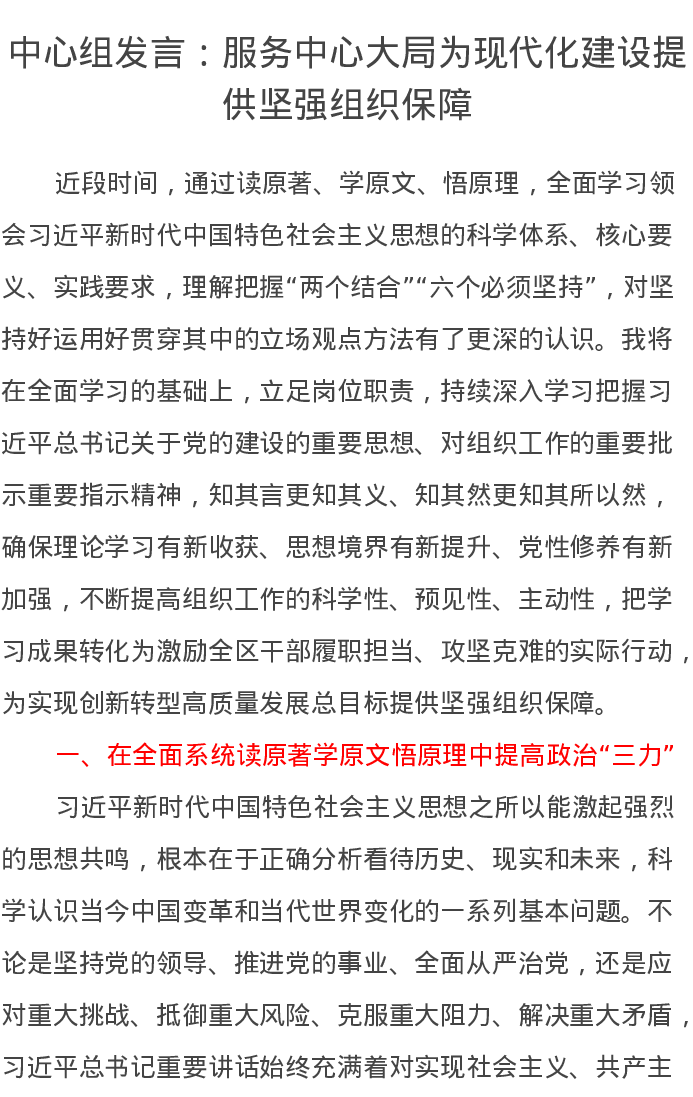 中心组发言：服务中心大局为现代化建设提供坚强组织保障

近段时间，通过读原著、学原文、悟原理，全面学习领会习近平新时代中国特色社会主义思想的科学体系、核心要义、实践要求，理解把握“两个结合”“六个必须坚持”，对坚持好运用好贯穿其中的立场观点方法有了更深的认识。我将在全面学习的基础上，立足岗位职责，持续深入学习把握习近平总书记关于党的建设的重要思想、对组织工作的重要批示重要指示精神，知其言更知其义、知其然更知其所以然，确保理论学习有新收获、思想境界有新提升、党性修养有新加强，不断提高组织工作的科学性、预见性、主动性，把学习成果转化为激励全区干部履职担当、攻坚克难的实际行动，为实现创新转型高质量发展总目标提供坚强组织保障。

一、在全面系统读原著学原文悟原理中提高政治“三力”

习近平新时代中国特色社会主义思想之所以能激起强烈的思想共鸣，根本在于正确分析看待历史、现实和未来，科学认识当今中国变革和当代世界变化的一系列基本问题。不论是坚持党的领导、推进党的事业、全面从严治党，还是应对重大挑战、抵御重大风险、克服重大阻力、解决重大矛盾，习近平总书记重要讲话始终充满着对实现社会主义、共产主